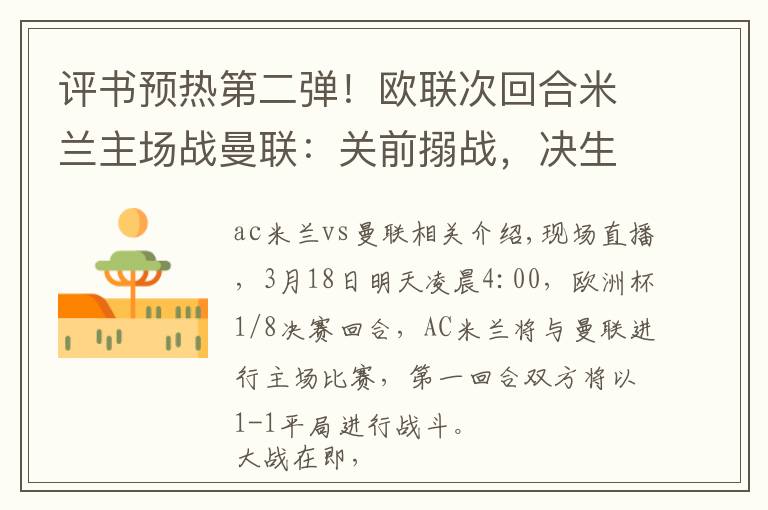 评书预热第二弹！欧联次回合米兰主场战曼联：关前搦战，决生

ac米兰vs曼联相关介绍,现场直播，3月18日明天凌晨4:00，欧洲杯1/8决赛回合，AC米兰将与曼联进行主场比赛，第一回合双方将以1-1平局进行战斗。
大战在即，